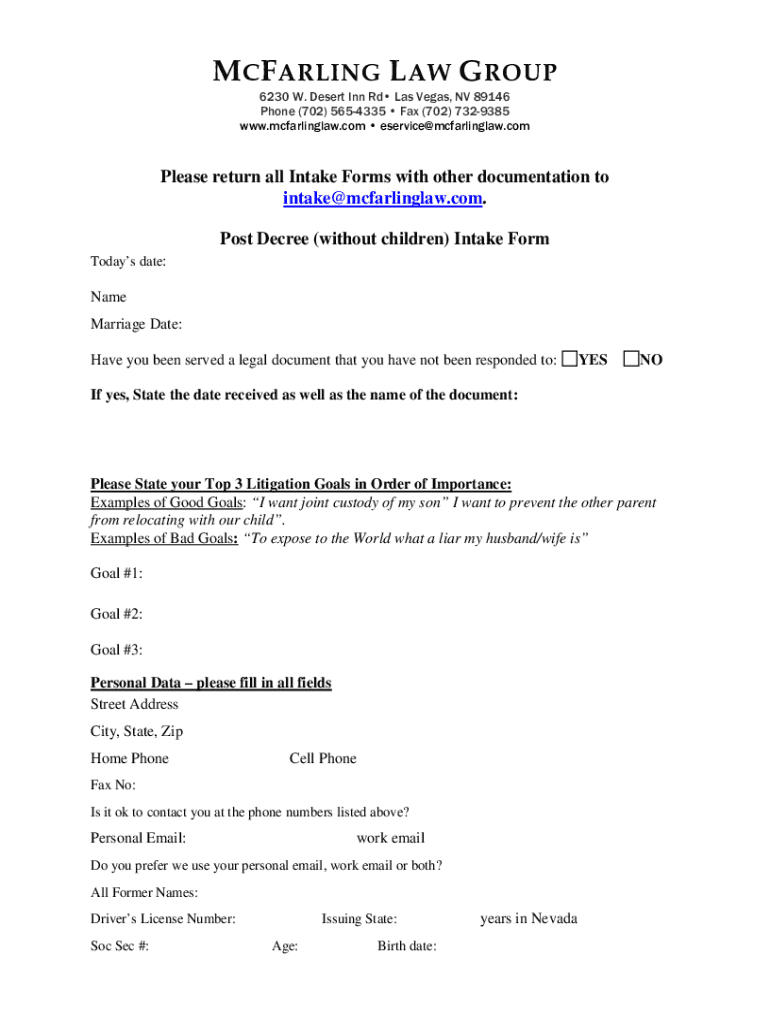 MCFARLING LAW GROUP
6230 W. Desert Inn Rd • Las Vegas, NV 89146
Phone (702) 565-4335 • Fax (702) 732-9385
www.mcfarlinglaw.com • eservice@mcfarlinglaw.com

Please return all Intake Forms with other documentation to intake@mcfarlinglaw.com.

Post Decree (without children) Intake Form

Today's date:

Name

Marriage Date:

Have you been served a legal document that you have not been responded to: ☐YES ☐NO

If yes, State the date received as well as the name of the document:

Please State your Top 3 Litigation Goals in Order of Importance:
Examples of Good Goals: "I want joint custody of my son" I want to prevent the other parent from relocating with our child".
Examples of Bad Goals: "To expose to the World what a liar my husband/wife is"

Goal #1:

Goal #2:

Goal #3:

Personal Data – please fill in all fields
Street Address

City, State, Zip

Home Phone Cell Phone

Fax No:

Is it ok to contact you at the phone numbers listed above?

Personal Email: work email

Do you prefer we use your personal email, work email or both?

All Former Names:

Driver's License Number: Issuing State: years in Nevada

Soc Sec #: Age: Birth date: